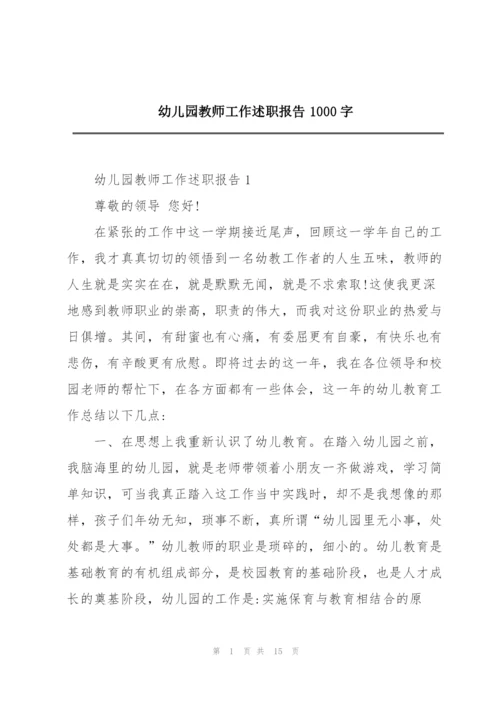 幼儿园教师工作述职报告 1000 字

幼儿园教师工作述职报告 1

尊敬的领导 您好!

在紧张的工作中这一学期接近尾声，回顾这一学年自己的工作，我才真真切切的领悟到一名幼教工作者的人生五味，教师的人生就是实实在在，就是默默无闻，就是不求索取!这使我更深地感到教师职业的崇高，职责的伟大，而我对这份职业的热爱与日俱增。其间，有甜蜜也有心痛，有委屈更有自豪，有快乐也有悲伤，有辛酸更有欣慰。即将过去的这一年，我在各位领导和校园老师的帮忙下，在各方面都有一些体会，这一年的幼儿教育工作总结以下几点:

一、在思想上我重新认识了幼儿教育。在踏入幼儿园之前，我脑海里的幼儿园，就是老师带领着小朋友一齐做游戏，学习简单知识，可当我真正踏入这工作当中实践时，却不是我想像的那样，孩子们年幼无知，琐事不断，真所谓“幼儿园里无小事，处处都是大事。”幼儿教师的职业是琐碎的，细小的。幼儿教育是基础教育的有机组成部分，是校园教育的基础阶段，也是人才成长的奠基阶段，幼儿园的工作是:实施保育与教育相结合的原

第 1 页 共 15 页